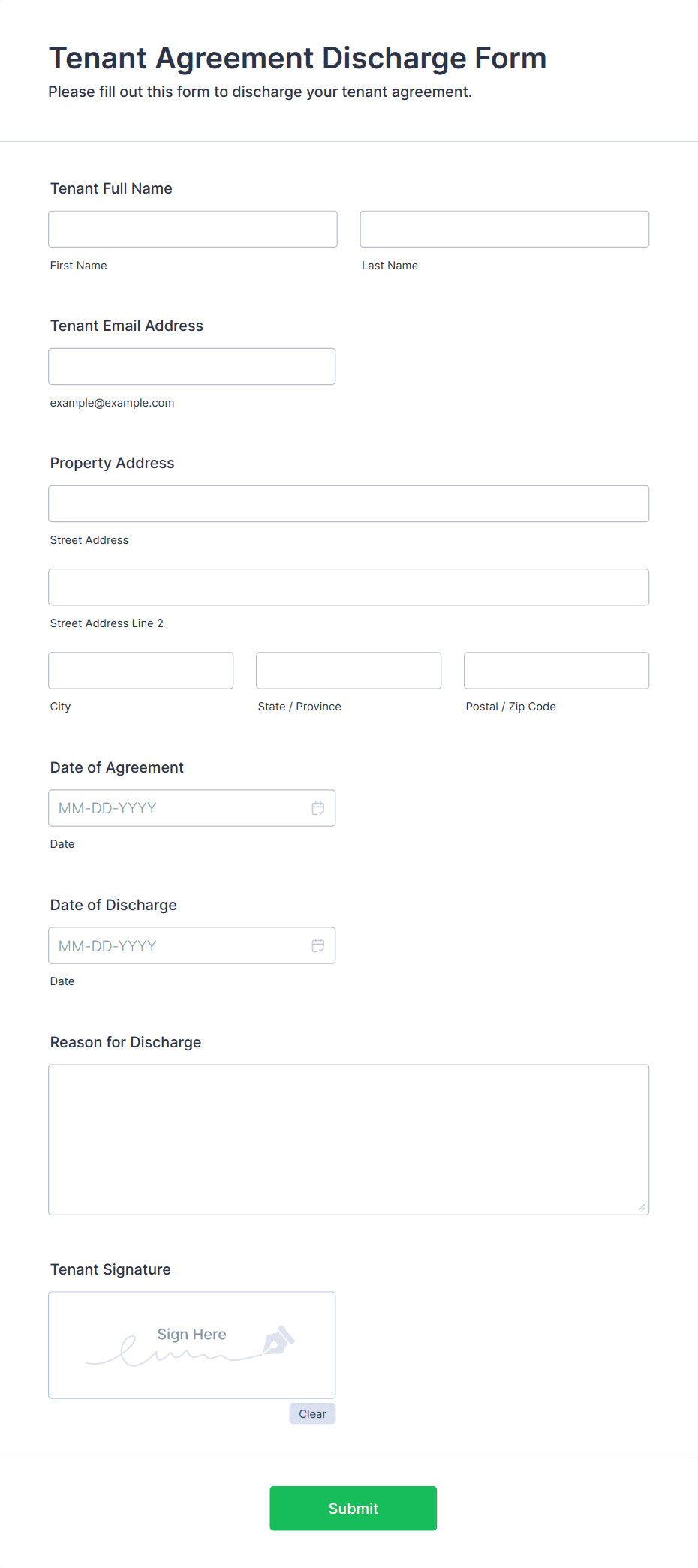 Tenant Agreement Discharge Form

Please fill out this form to discharge your tenant agreement.

Tenant Full Name

First Name

Last Name

Tenant Email Address

example@example.com

Property Address

Street Address

Street Address Line 2

City

State / Province

Postal / Zip Code

Date of Agreement

MM-DD-YYYY

Date

Date of Discharge

MM-DD-YYYY

Date

Reason for Discharge

Tenant Signature

Sign Here

Clear

Submit